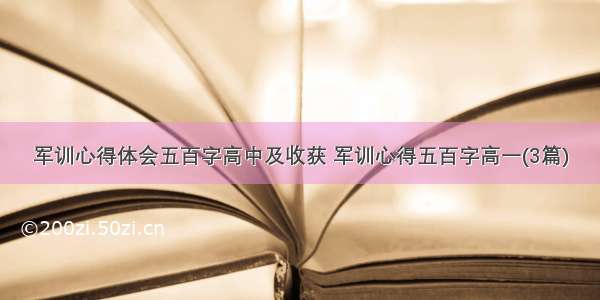 军训心得体会五百字高中及收获 军训心得五百字高一(3篇)

©200zi.50zi.cn